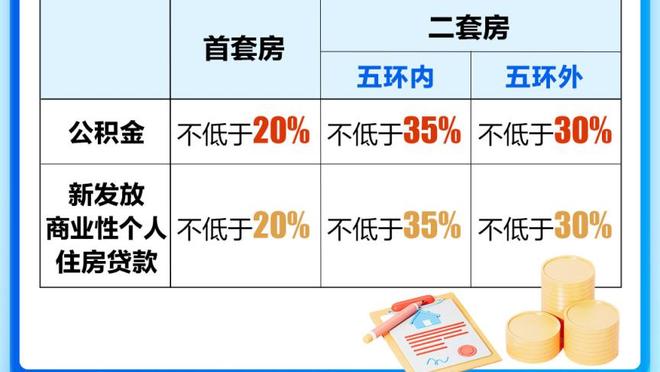 |  | 首套房 | 二套房 |  |
|---|---|---|---|
|  |  | 五环内 | 五环外 |
| 公积金 | 不低于20% | 不低于35% | 不低于30% |
| 新发放商业性个人住房贷款 | 不低于20% | 不低于35% | 不低于30% |